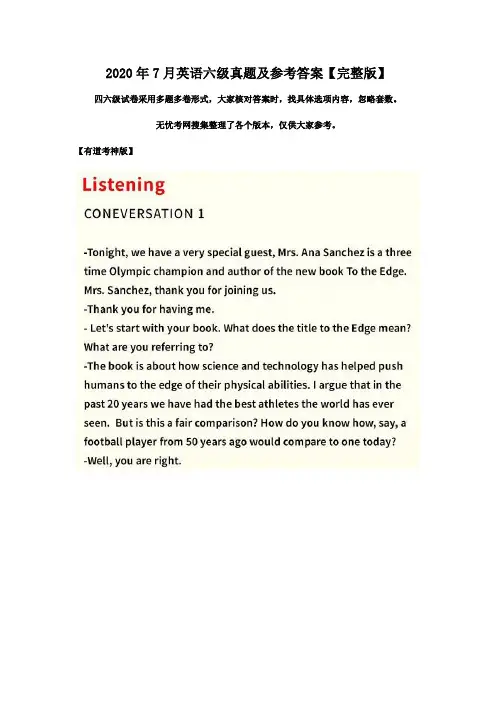 2020年7月英语六级真题及参考答案【完整版】

四六级试卷采用多题多卷形式，大家核对答案时，找具体选项内容，忽略套数。

无忧考网搜集整理了各个版本，仅供大家参考。

【有道考神版】

Listening

CONEVERSATION 1

-Tonight, we have a very special guest, Mrs. Ana Sanchez is a three time Olympic champion and author of the new book To the Edge. Mrs. Sanchez, thank you for joining us.
-Thank you for having me.
- Let's start with your book. What does the title to the Edge mean? What are you referring to?
-The book is about how science and technology has helped push humans to the edge of their physical abilities. I argue that in the past 20 years we have had the best athletes the world has ever seen. But is this a fair comparison? How do you know how, say, a football player from 50 years ago would compare to one today?
-Well, you are right.